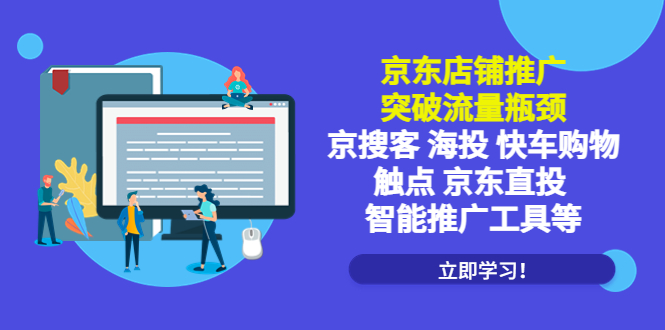 京东店铺推广
突破流量瓶颈
京搜客 海投 快车购物
触点 京东直投
智能推广工具等

立即学习！